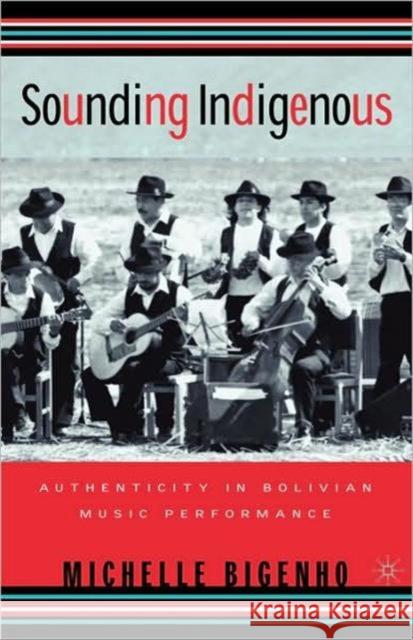 Sounding Indigenous

AUTHENTICITY IN BOLIVIAN MUSIC PERFORMANCE

MICHELLE BIGENHO

Kraina Książek